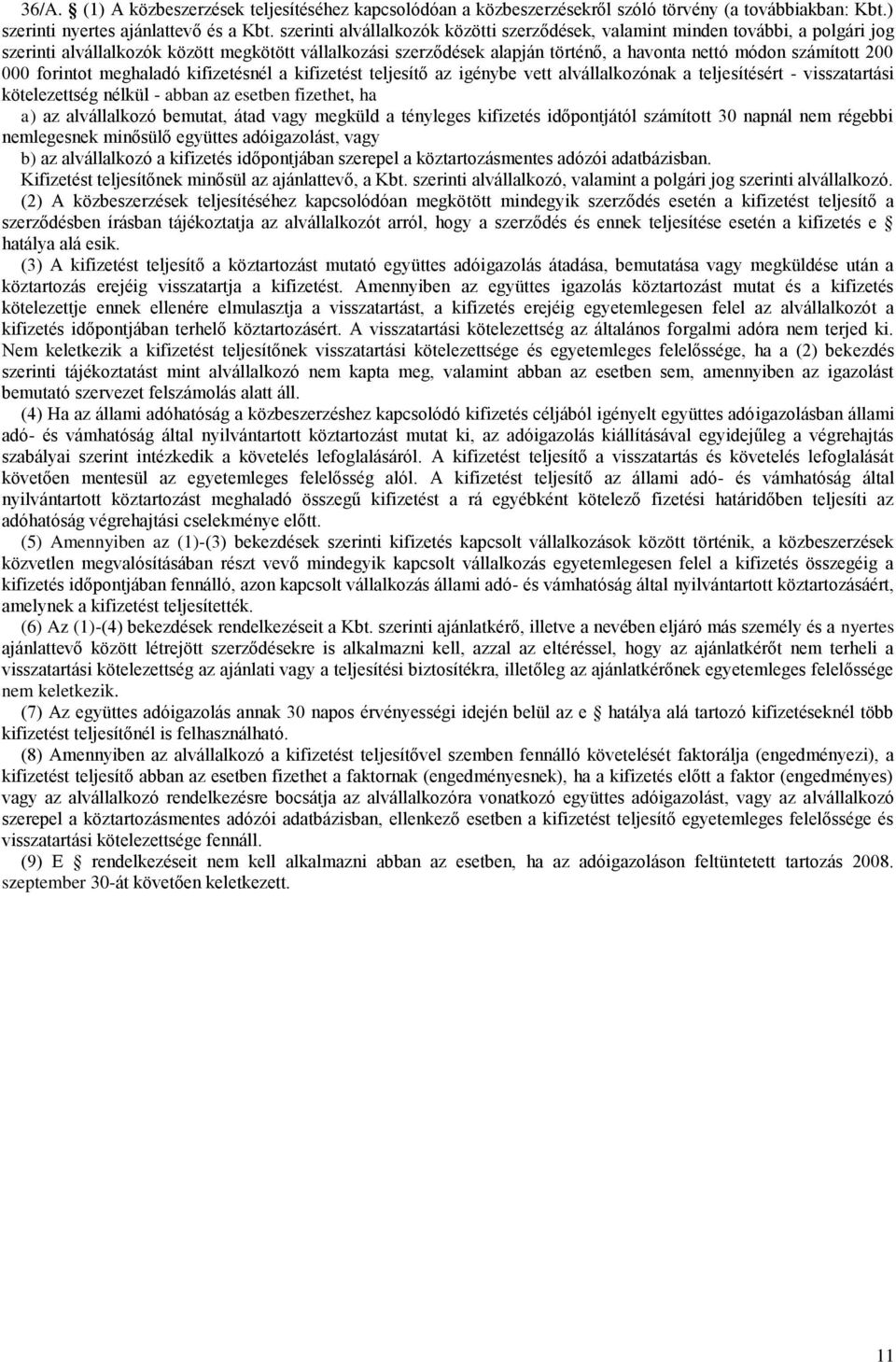 36/A. § (1) A közbeszerzések teljesítéséhez kapcsolódóan a közbeszerzésekről szóló törvény (a továbbiakban: Kbt.) szerinti nyertes ajánlattevő és a Kbt. szerinti alvállalkozók közötti szerződések, valamint minden további, a polgári jog szerinti alvállalkozók között megkötött vállalkozási szerződések alapján történő, a havonta nettó módon számított 200 000 forintot meghaladó kifizetésnél a kifizetést teljesítő az igénybe vett alvállalkozónak a teljesítésért - visszatartási kötelezettség nélkül - abban az esetben fizethet, ha

a) az alvállalkozó bemutat, átad vagy megküld a tényleges kifizetés időpontjától számított 30 napnál nem régebbi nemlegesnek minősülő együttes adóigazolást, vagy

b) az alvállalkozó a kifizetés időpontjában szerepel a köztartozásmentes adózói adatbázisban.

Kifizetést teljesítőnek minősül az ajánlattevő, a Kbt. szerinti alvállalkozó, valamint a polgári jog szerinti alvállalkozó.

(2) A közbeszerzések teljesítéséhez kapcsolódóan megkötött mindegyik szerződés esetén a kifizetést teljesítő a szerződésben írásban tájékoztatja az alvállalkozót arról, hogy a szerződés és ennek teljesítése esetén a kifizetés e § hatálya alá esik.

(3) A kifizetést teljesítő a köztartozást mutató együttes adóigazolás átadása, bemutatása vagy megküldése után a köztartozás erejéig visszatartja a kifizetést. Amennyiben az együttes igazolás köztartozást mutat és a kifizetés kötelezettje ennek ellenére elmulasztja a visszatartást, a kifizetés erejéig egyetemlegesen felel az alvállalkozót a kifizetés időpontjában terhelő köztartozásért. A visszatartási kötelezettség az általános forgalmi adóra nem terjed ki. Nem keletkezik a kifizetést teljesítőnek visszatartási kötelezettsége és egyetemleges felelőssége, ha a (2) bekezdés szerinti tájékoztatást mint alvállalkozó nem kapta meg, valamint abban az esetben sem, amennyiben az igazolást bemutató szervezet felszámolás alatt áll.

(4) Ha az állami adóhatóság a közbeszerzéshez kapcsolódó kifizetés céljából igényelt együttes adóigazolásban állami adó- és vámhatóság által nyilvántartott köztartozást mutat ki, az adóigazolás kiállításával egyidejűleg a végrehajtás szabályai szerint intézkedik a követelés lefoglalásáról. A kifizetést teljesítő a visszatartás és követelés lefoglalását követően mentesül az egyetemleges felelősség alól. A kifizetést teljesítő az állami adó- és vámhatóság által nyilvántartott köztartozást meghaladó összegű kifizetést a rá egyébként kötelező fizetési határidőben teljesíti az adóhatóság végrehajtási cselekménye előtt.

(5) Amennyiben az (1)-(3) bekezdések szerinti kifizetés kapcsolt vállalkozások között történik, a közbeszerzések közvetlen megvalósításában részt vevő mindegyik kapcsolt vállalkozás egyetemlegesen felel a kifizetés összegéig a kifizetés időpontjában fennálló, azon kapcsolt vállalkozás állami adó- és vámhatóság által nyilvántartott köztartozásáért, amelynek a kifizetést teljesítették.

(6) Az (1)-(4) bekezdések rendelkezéseit a Kbt. szerinti ajánlatkérő, illetve a nevében eljáró más személy és a nyertes ajánlattevő között létrejött szerződésekre is alkalmazni kell, azzal az eltéréssel, hogy az ajánlatkérőt nem terheli a visszatartási kötelezettség az ajánlati vagy a teljesítési biztosítékra, illetőleg az ajánlatkérőnek egyetemleges felelőssége nem keletkezik.

(7) Az együttes adóigazolás annak 30 napos érvényességi idején belül az e § hatálya alá tartozó kifizetéseknél több kifizetést teljesítőnél is felhasználható.

(8) Amennyiben az alvállalkozó a kifizetést teljesítővel szemben fennálló követelését faktorálja (engedményezi), a kifizetést teljesítő abban az esetben fizethet a faktornak (engedményesnek), ha a kifizetés előtt a faktor (engedményes) vagy az alvállalkozó rendelkezésre bocsátja az alvállalkozóra vonatkozó együttes adóigazolást, vagy az alvállalkozó szerepel a köztartozásmentes adózói adatbázisban, ellenkező esetben a kifizetést teljesítő egyetemleges felelőssége és visszatartási kötelezettsége fennáll.

(9) E § rendelkezéseit nem kell alkalmazni abban az esetben, ha az adóigazoláson feltüntetett tartozás 2008. szeptember 30-át követően keletkezett.

11